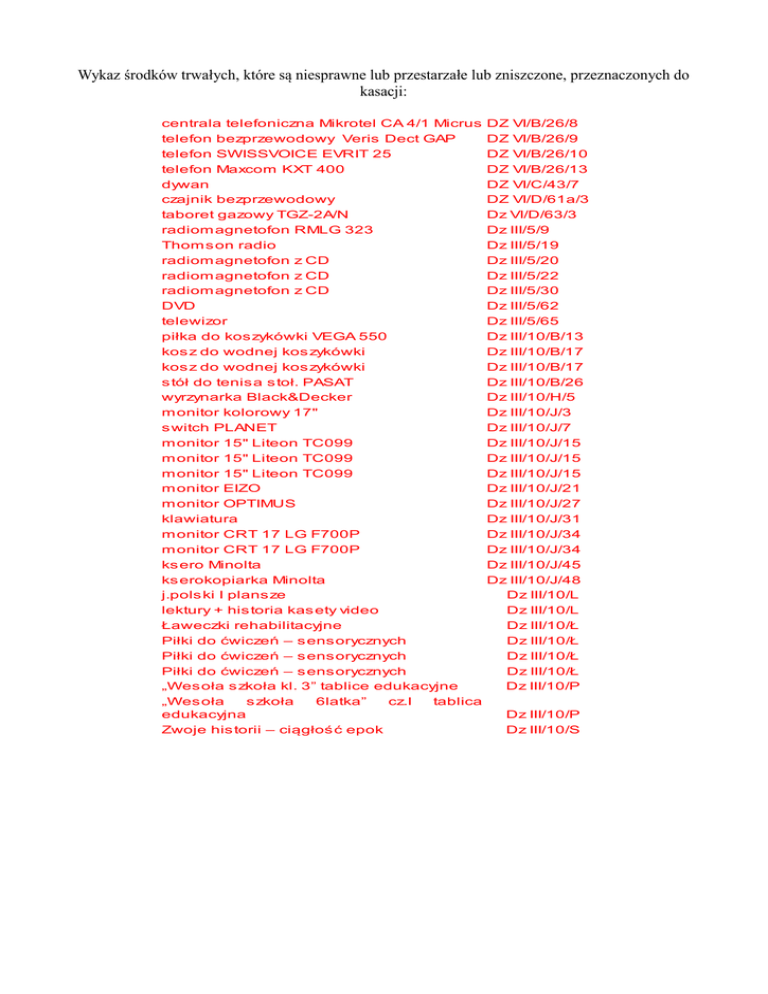 Wykaz środków trwałych, które są niesprawne lub przestarzałe lub zniszczone, przeznaczonych do kasacji:

| | |
|---|---|
| centrala telefoniczna Mikrotel CA 4/1 Micrus | DZ VI/B/26/8 |
| telefon bezprzewodowy Veris Dect GAP | DZ VI/B/26/9 |
| telefon SWISSVOICE EVRIT 25 | DZ VI/B/26/10 |
| telefon Maxcom KXT 400 | DZ VI/B/26/13 |
| dywan | DZ VI/C/43/7 |
| czajnik bezprzewodowy | DZ VI/D/61a/3 |
| taboret gazowy TGZ-2A/N | Dz VI/D/63/3 |
| radiomagnetofon RMLG 323 | Dz III/5/9 |
| Thomson radio | Dz III/5/19 |
| radiomagnetofon z CD | Dz III/5/20 |
| radiomagnetofon z CD | Dz III/5/22 |
| radiomagnetofon z CD | Dz III/5/30 |
| DVD | Dz III/5/62 |
| telewizor | Dz III/5/65 |
| piłka do koszykówki VEGA 550 | Dz III/10/B/13 |
| kosz do wodnej koszykówki | Dz III/10/B/17 |
| kosz do wodnej koszykówki | Dz III/10/B/17 |
| stół do tenisa stoł. PASAT | Dz III/10/B/26 |
| wyrzynarka Black&Decker | Dz III/10/H/5 |
| monitor kolorowy 17" | Dz III/10/J/3 |
| switch PLANET | Dz III/10/J/7 |
| monitor 15" Liteon TC099 | Dz III/10/J/15 |
| monitor 15" Liteon TC099 | Dz III/10/J/15 |
| monitor 15" Liteon TC099 | Dz III/10/J/15 |
| monitor EIZO | Dz III/10/J/21 |
| monitor OPTIMUS | Dz III/10/J/27 |
| klawiatura | Dz III/10/J/31 |
| monitor CRT 17 LG F700P | Dz III/10/J/34 |
| monitor CRT 17 LG F700P | Dz III/10/J/34 |
| ksero Minolta | Dz III/10/J/45 |
| kserokopiarka Minolta | Dz III/10/J/48 |
| j.polski I plansze | Dz III/10/L |
| lektury + historia kasety video | Dz III/10/L |
| Ławeczki rehabilitacyjne | Dz III/10/Ł |
| Piłki do ćwiczeń – sensorycznych | Dz III/10/Ł |
| Piłki do ćwiczeń – sensorycznych | Dz III/10/Ł |
| Piłki do ćwiczeń – sensorycznych | Dz III/10/Ł |
| „Wesoła szkoła kl. 3" tablice edukacyjne | Dz III/10/P |
| „Wesoła szkoła 6latka" cz.I tablica edukacyjna | Dz III/10/P |
| Zwoje historii – ciągłość epok | Dz III/10/S |